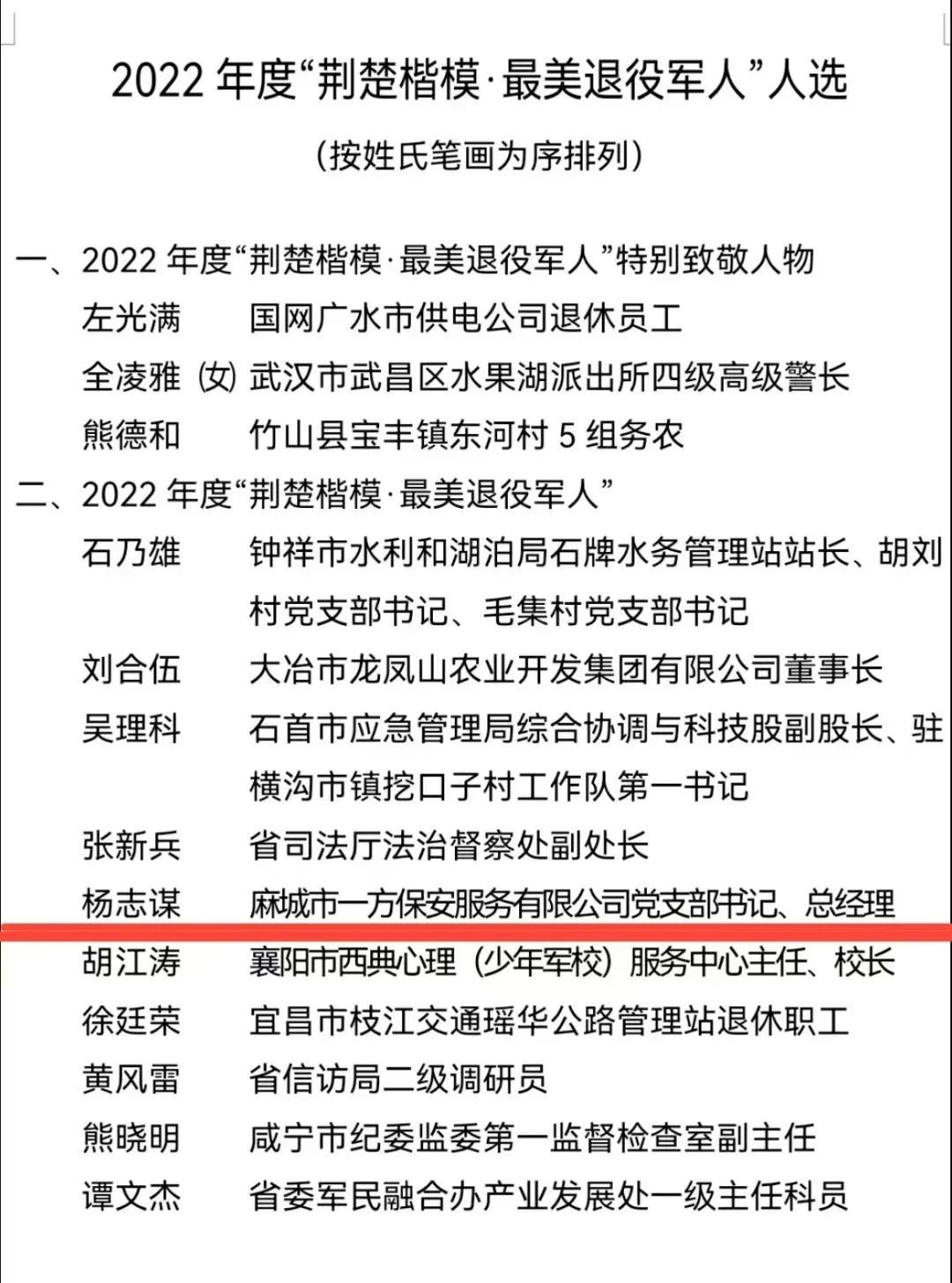 2022 年度“荆楚楷模·最美退役军人”人选

（按姓氏笔画为序排列）

一、2022 年度“荆楚楷模·最美退役军人”特别致敬人物

左光满　国网广水市供电公司退休员工

全凌雅（女）武汉市武昌区水果湖派出所四级高级警长

熊德和　竹山县宝丰镇东河村 5 组务农

二、2022 年度“荆楚楷模·最美退役军人”

石乃雄　钟祥市水利和湖泊局石牌水务管理站站长、胡刘村党支部书记、毛集村党支部书记

刘合伍　大冶市龙凤山农业开发集团有限公司董事长

吴理科　石首市应急管理局综合协调与科技股副股长、驻横沟市镇挖口子村工作队第一书记

张新兵　省司法厅法治督察处副处长

杨志谋　麻城市一方保安服务有限公司党支部书记、总经理

胡江涛　襄阳市西典心理（少年军校）服务中心主任、校长

徐廷荣　宜昌市枝江交通瑶华公路管理站退休职工

黄风雷　省信访局二级调研员

熊晓明　咸宁市纪委监委第一监督检查室副主任

谭文杰　省委军民融合办产业发展处一级主任科员